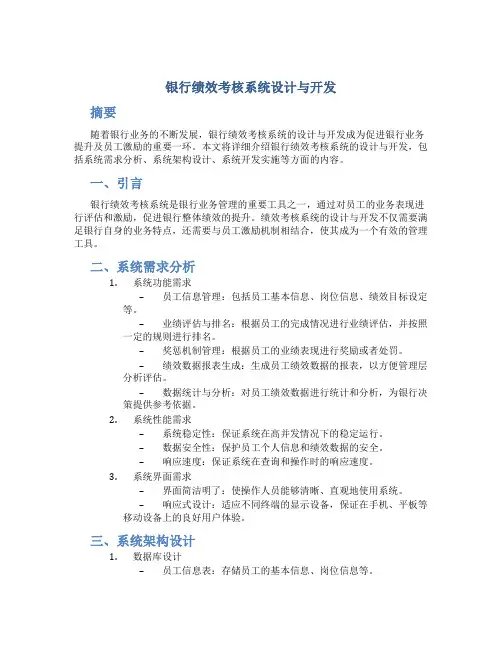 银行绩效考核系统设计与开发

摘要

随着银行业务的不断发展，银行绩效考核系统的设计与开发成为促进银行业务提升及员工激励的重要一环。本文将详细介绍银行绩效考核系统的设计与开发，包括系统需求分析、系统架构设计、系统开发实施等方面的内容。

一、引言

银行绩效考核系统是银行业务管理的重要工具之一，通过对员工的业务表现进行评估和激励，促进银行整体绩效的提升。绩效考核系统的设计与开发不仅需要满足银行自身的业务特点，还需要与员工激励机制相结合，使其成为一个有效的管理工具。

二、系统需求分析

1. 系统功能需求
– 员工信息管理：包括员工基本信息、岗位信息、绩效目标设定等。
– 业绩评估与排名：根据员工的完成情况进行业绩评估，并按照一定的规则进行排名。
– 奖惩机制管理：根据员工的业绩表现进行奖励或者处罚。
– 绩效数据报表生成：生成员工绩效数据的报表，以方便管理层分析评估。
– 数据统计与分析：对员工绩效数据进行统计和分析，为银行决策提供参考依据。
2. 系统性能需求
– 系统稳定性：保证系统在高并发情况下的稳定运行。
– 数据安全性：保护员工个人信息和绩效数据的安全。
– 响应速度：保证系统在查询和操作时的响应速度。
3. 系统界面需求
– 界面简洁明了：使操作人员能够清晰、直观地使用系统。
– 响应式设计：适应不同终端的显示设备，保证在手机、平板等移动设备上的良好用户体验。

三、系统架构设计

1. 数据库设计
– 员工信息表：存储员工的基本信息、岗位信息等。